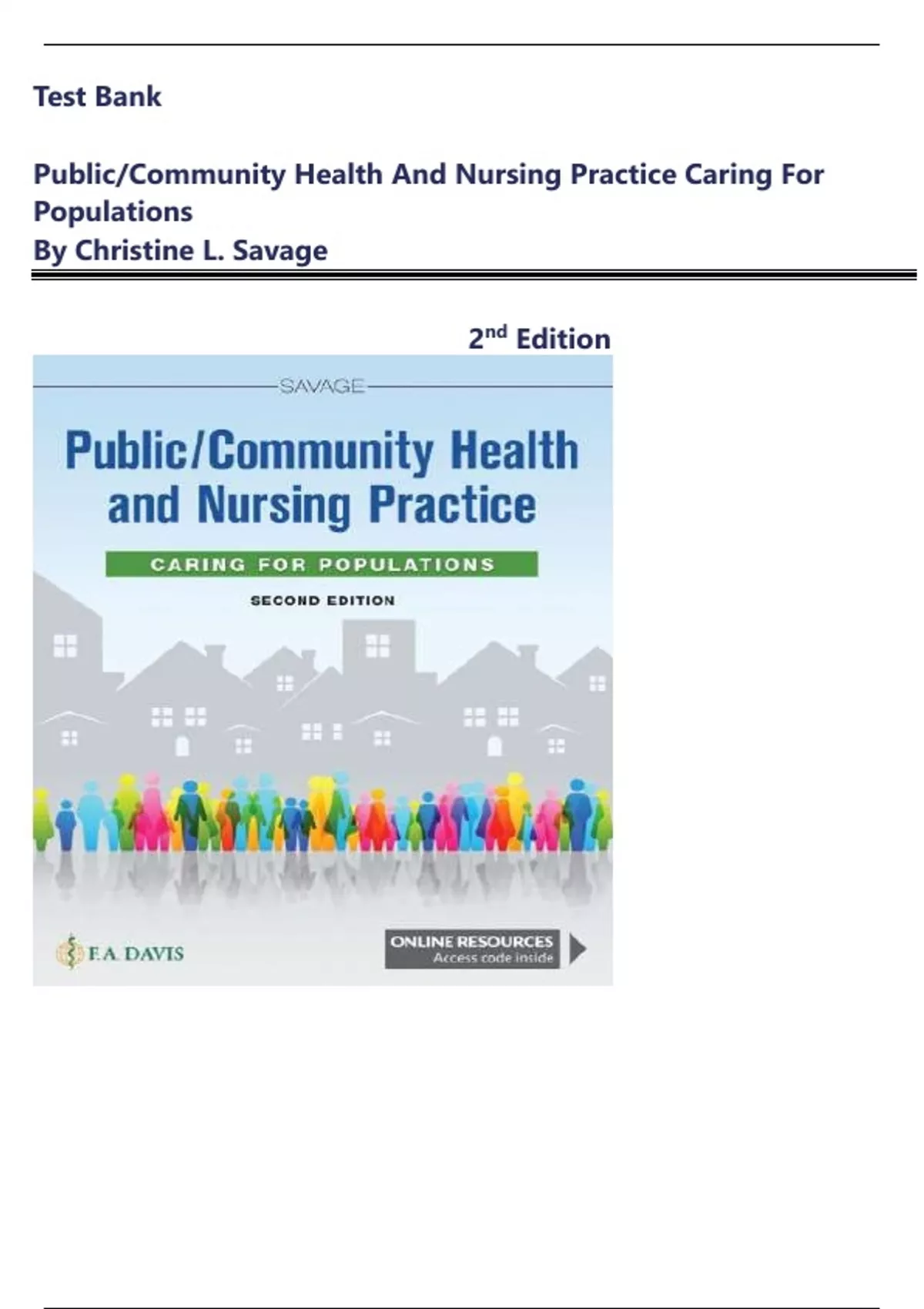 Test Bank

Public/Community Health And Nursing Practice Caring For Populations
By Christine L. Savage

2nd Edition

SAVAGE

Public/Community Health and Nursing Practice

CARING FOR POPULATIONS

SECOND EDITION

F.A. DAVIS

ONLINE RESOURCES
Access code inside